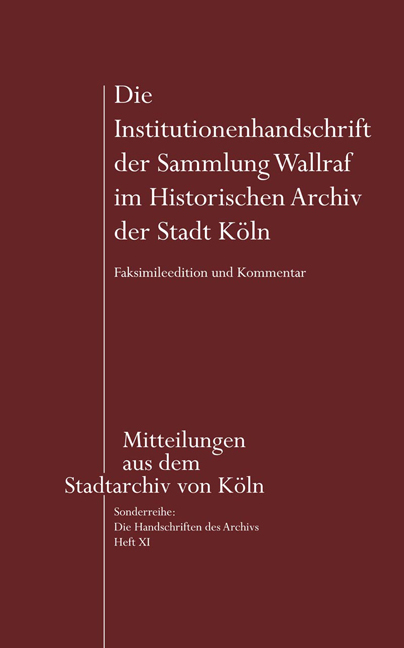 Die Institutionenhandschrift der Sammlung Wallraf im Historischen Archiv der Stadt Köln

Faksimileedition und Kommentar

Mitteilungen aus dem Stadtarchiv von Köln

Sonderreihe:
Die Handschriften des Archivs
Heft XI